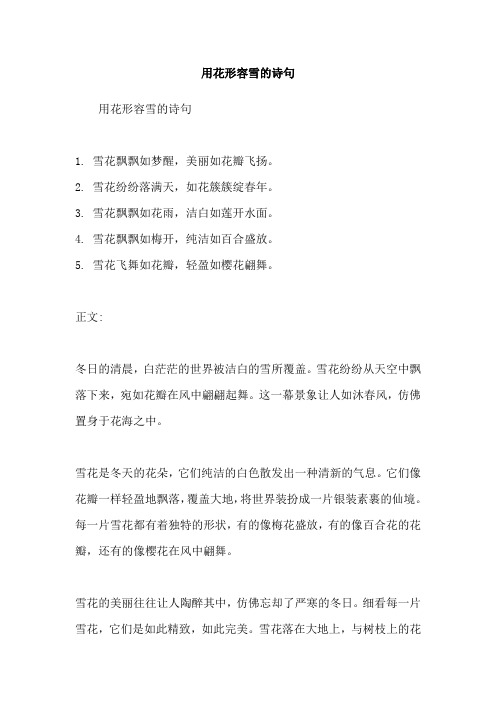 用花形容雪的诗句

用花形容雪的诗句

1. 雪花飘飘如梦醒，美丽如花瓣飞扬。

2. 雪花纷纷落满天，如花簇簇绽春年。

3. 雪花飘飘如花雨，洁白如莲开水面。

4. 雪花飘飘如梅开，纯洁如百合盛放。

5. 雪花飞舞如花瓣，轻盈如樱花翩舞。

正文：

冬日的清晨，白茫茫的世界被洁白的雪所覆盖。雪花纷纷从天空中飘落下来，宛如花瓣在风中翩翩起舞。这一幕景象让人如沐春风，仿佛置身于花海之中。

雪花是冬天的花朵，它们纯洁的白色散发出一种清新的气息。它们像花瓣一样轻盈地飘落，覆盖大地，将世界装扮成一片银装素裹的仙境。每一片雪花都有着独特的形状，有的像梅花盛放，有的像百合花的花瓣，还有的像樱花在风中翩舞。

雪花的美丽往往让人陶醉其中，仿佛忘却了严寒的冬日。细看每一片雪花，它们是如此精致，如此完美。雪花落在大地上，与树枝上的花